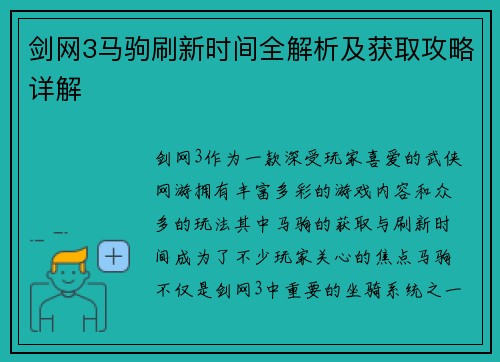 剑网3马驹刷新时间全解析及获取攻略详解

剑网3作为一款深受玩家喜爱的武侠网游拥有丰富多彩的游戏内容和众多的玩法其中马驹的获取与刷新时间成为了不少玩家关心的焦点马驹不仅是剑网3中重要的坐骑系统之一